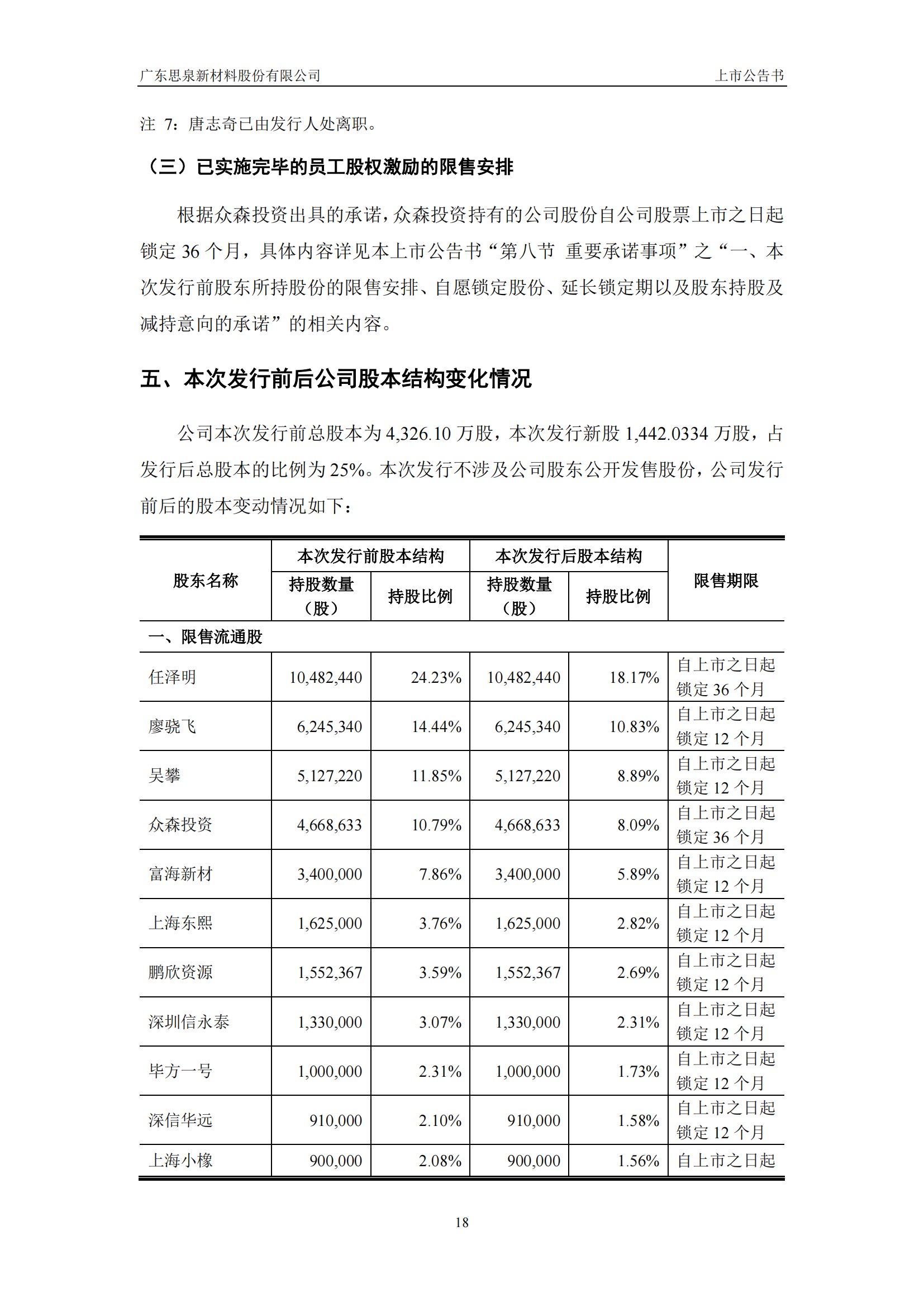 广东思泉新材料股份有限公司　上市公告书

注 7：唐志奇已由发行人处离职。

（三）已实施完毕的员工股权激励的限售安排

根据众森投资出具的承诺，众森投资持有的公司股份自公司股票上市之日起锁定 36 个月，具体内容详见本上市公告书“第八节 重要承诺事项”之“一、本次发行前股东所持股份的限售安排、自愿锁定股份、延长锁定期以及股东持股及减持意向的承诺”的相关内容。

五、本次发行前后公司股本结构变化情况

公司本次发行前总股本为 4,326.10 万股，本次发行新股 1,442.0334 万股，占发行后总股本的比例为 25%。本次发行不涉及公司股东公开发售股份，公司发行前后的股本变动情况如下：

| 股东名称 | 本次发行前股本结构 持股数量（股） | 本次发行前股本结构 持股比例 | 本次发行后股本结构 持股数量（股） | 本次发行后股本结构 持股比例 | 限售期限 |
|---|---|---|---|---|---|
| 一、限售流通股 | | | | | |
| 任泽明 | 10,482,440 | 24.23% | 10,482,440 | 18.17% | 自上市之日起锁定 36 个月 |
| 廖骁飞 | 6,245,340 | 14.44% | 6,245,340 | 10.83% | 自上市之日起锁定 12 个月 |
| 吴攀 | 5,127,220 | 11.85% | 5,127,220 | 8.89% | 自上市之日起锁定 12 个月 |
| 众森投资 | 4,668,633 | 10.79% | 4,668,633 | 8.09% | 自上市之日起锁定 36 个月 |
| 富海新材 | 3,400,000 | 7.86% | 3,400,000 | 5.89% | 自上市之日起锁定 12 个月 |
| 上海东熙 | 1,625,000 | 3.76% | 1,625,000 | 2.82% | 自上市之日起锁定 12 个月 |
| 鹏欣资源 | 1,552,367 | 3.59% | 1,552,367 | 2.69% | 自上市之日起锁定 12 个月 |
| 深圳信永泰 | 1,330,000 | 3.07% | 1,330,000 | 2.31% | 自上市之日起锁定 12 个月 |
| 毕方一号 | 1,000,000 | 2.31% | 1,000,000 | 1.73% | 自上市之日起锁定 12 个月 |
| 深信华远 | 910,000 | 2.10% | 910,000 | 1.58% | 自上市之日起锁定 12 个月 |
| 上海小橡 | 900,000 | 2.08% | 900,000 | 1.56% | 自上市之日起 |

18